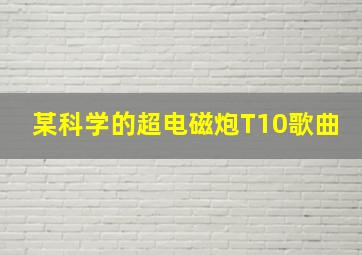 某科学的超电磁炮T10歌曲